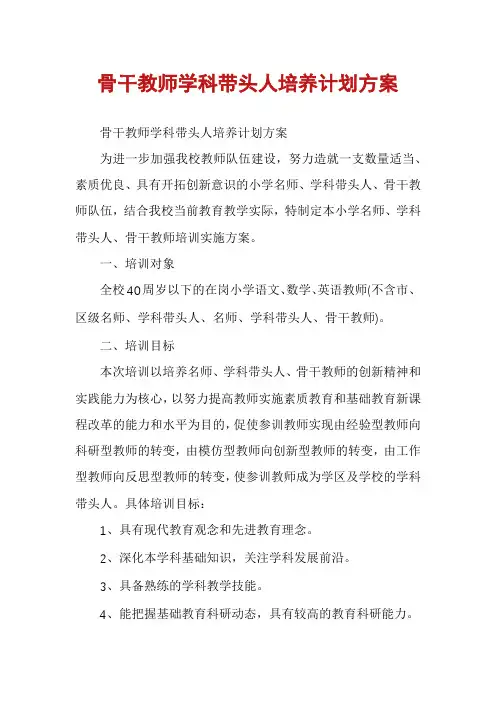 骨干教师学科带头人培养计划方案

骨干教师学科带头人培养计划方案

为进一步加强我校教师队伍建设，努力造就一支数量适当、素质优良、具有开拓创新意识的小学名师、学科带头人、骨干教师队伍，结合我校当前教育教学实际，特制定本小学名师、学科带头人、骨干教师培训实施方案。

一、培训对象

全校40周岁以下的在岗小学语文、数学、英语教师(不含市、区级名师、学科带头人、名师、学科带头人、骨干教师)。

二、培训目标

本次培训以培养名师、学科带头人、骨干教师的创新精神和实践能力为核心，以努力提高教师实施素质教育和基础教育新课程改革的能力和水平为目的，促使参训教师实现由经验型教师向科研型教师的转变，由模仿型教师向创新型教师的转变，由工作型教师向反思型教师的转变，使参训教师成为学区及学校的学科带头人。具体培训目标：

1、具有现代教育观念和先进教育理念。

2、深化本学科基础知识，关注学科发展前沿。

3、具备熟练的学科教学技能。

4、能把握基础教育科研动态，具有较高的教育科研能力。